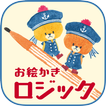 お絵かき
ロジック